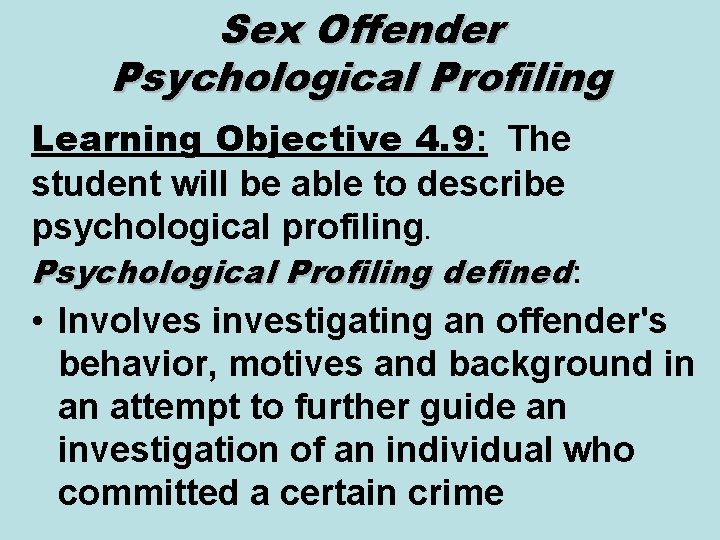 Sex Offender Psychological Profiling

Learning Objective 4.9: The student will be able to describe psychological profiling.

Psychological Profiling defined:

• Involves investigating an offender's behavior, motives and background in an attempt to further guide an investigation of an individual who committed a certain crime